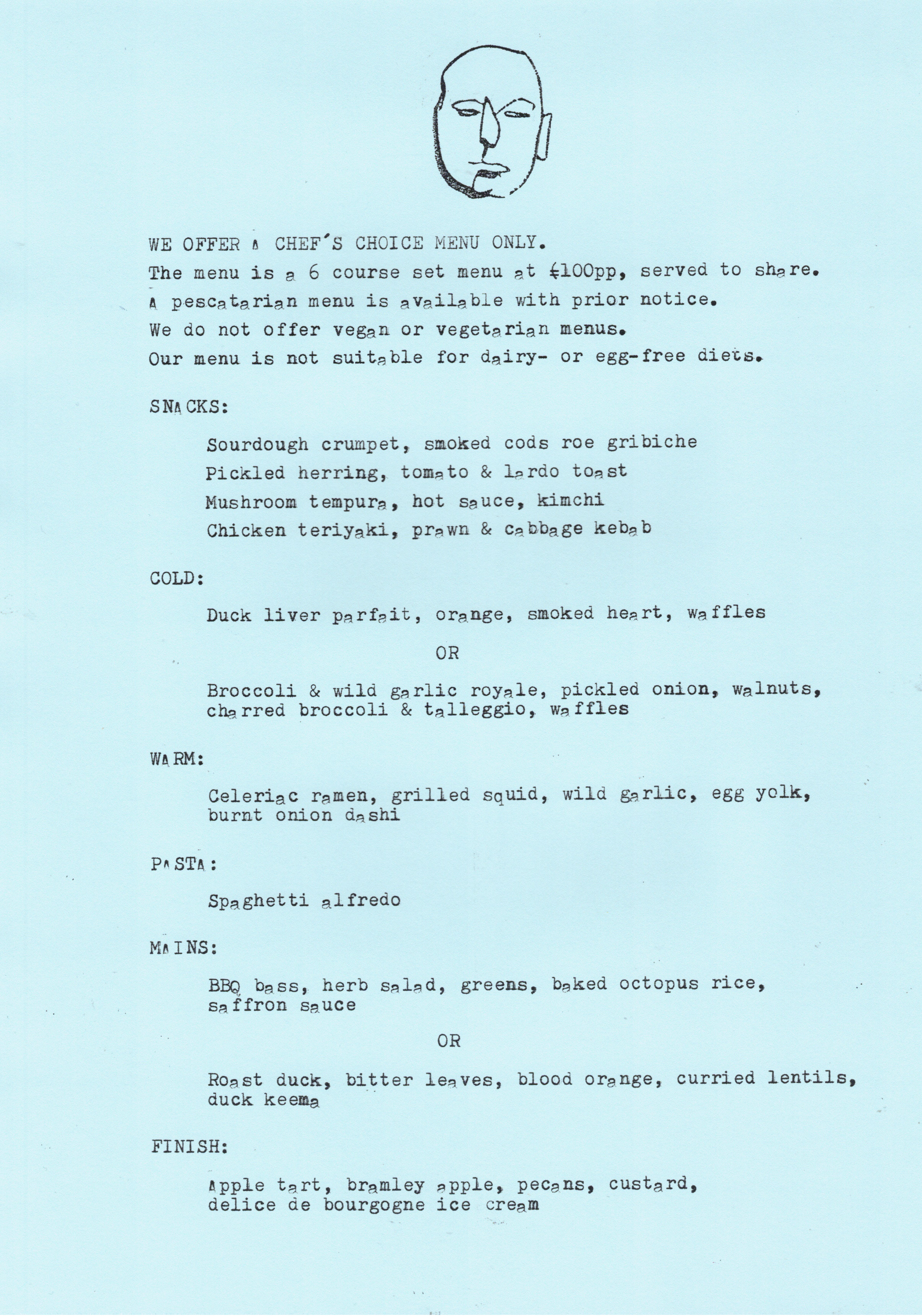 WE OFFER A CHEF'S CHOICE MENU ONLY.
The menu is a 6 course set menu at £100pp, served to share.
A pescatarian menu is available with prior notice.
We do not offer vegan or vegetarian menus.
Our menu is not suitable for dairy- or egg-free diets.

SNACKS:

Sourdough crumpet, smoked cods roe gribiche
Pickled herring, tomato & lardo toast
Mushroom tempura, hot sauce, kimchi
Chicken teriyaki, prawn & cabbage kebab

COLD:

Duck liver parfait, orange, smoked heart, waffles

OR

Broccoli & wild garlic royale, pickled onion, walnuts, charred broccoli & talleggio, waffles

WARM:

Celeriac ramen, grilled squid, wild garlic, egg yolk, burnt onion dashi

PASTA:

Spaghetti alfredo

MAINS:

BBQ bass, herb salad, greens, baked octopus rice, saffron sauce

OR

Roast duck, bitter leaves, blood orange, curried lentils, duck keema

FINISH:

Apple tart, bramley apple, pecans, custard, delice de bourgogne ice cream